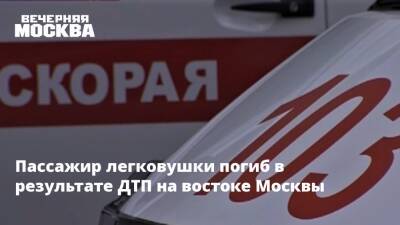 ВЕЧЕРНЯЯ
МОСКВА

СКОРАЯ

103

Пассажир легковушки погиб в результате ДТП на востоке Москвы